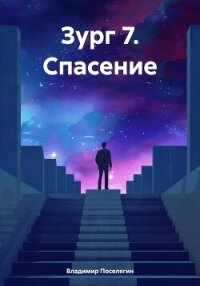 Зург 7. Спасение

Владимир Поселягин